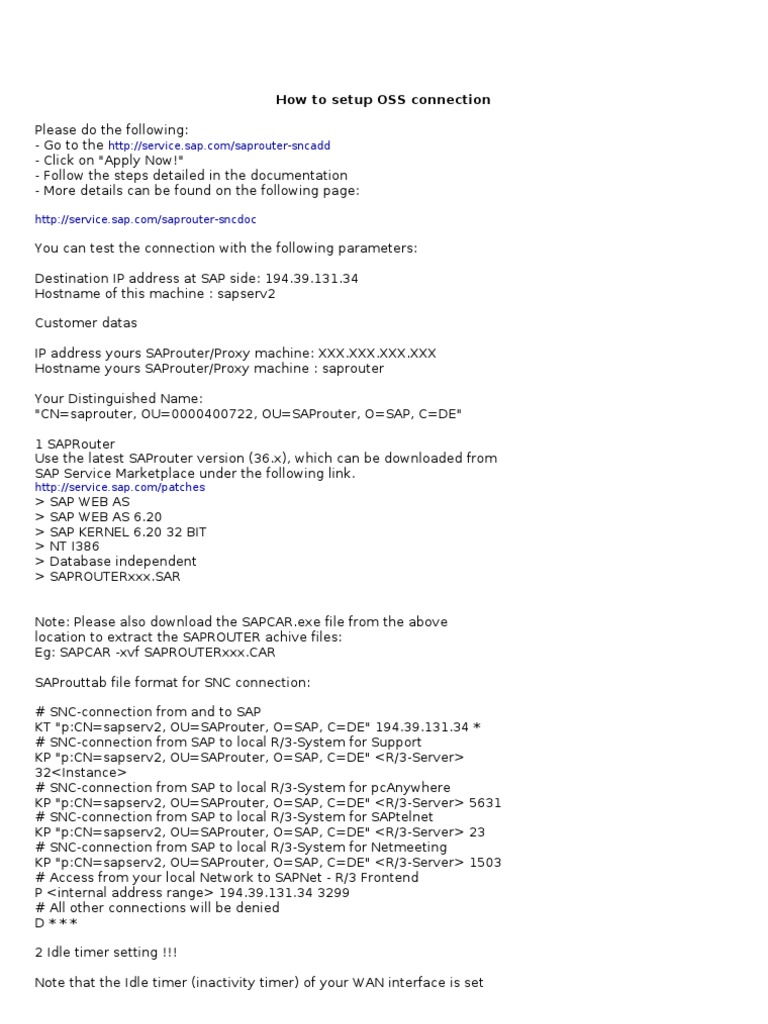 How to setup OSS connection

Please do the following:
- Go to the http://service.sap.com/saprouter-sncadd
- Click on "Apply Now!"
- Follow the steps detailed in the documentation
- More details can be found on the following page:

http://service.sap.com/saprouter-sncdoc

You can test the connection with the following parameters:

Destination IP address at SAP side: 194.39.131.34
Hostname of this machine : sapserv2

Customer datas

IP address yours SAProuter/Proxy machine: XXX.XXX.XXX.XXX
Hostname yours SAProuter/Proxy machine : saprouter

Your Distinguished Name:
"CN=saprouter, OU=0000400722, OU=SAProuter, O=SAP, C=DE"

1 SAPRouter
Use the latest SAProuter version (36.x), which can be downloaded from SAP Service Marketplace under the following link.
http://service.sap.com/patches
> SAP WEB AS
> SAP WEB AS 6.20
> SAP KERNEL 6.20 32 BIT
> NT I386
> Database independent
> SAPROUTERxxx.SAR

Note: Please also download the SAPCAR.exe file from the above location to extract the SAPROUTER achive files:
Eg: SAPCAR -xvf SAPROUTERxxx.CAR

SAProuttab file format for SNC connection:

# SNC-connection from and to SAP
KT "p:CN=sapserv2, OU=SAProuter, O=SAP, C=DE" 194.39.131.34 *
# SNC-connection from SAP to local R/3-System for Support
KP "p:CN=sapserv2, OU=SAProuter, O=SAP, C=DE" <R/3-Server> 32<Instance>
# SNC-connection from SAP to local R/3-System for pcAnywhere
KP "p:CN=sapserv2, OU=SAProuter, O=SAP, C=DE" <R/3-Server> 5631
# SNC-connection from SAP to local R/3-System for SAPtelnet
KP "p:CN=sapserv2, OU=SAProuter, O=SAP, C=DE" <R/3-Server> 23
# SNC-connection from SAP to local R/3-System for Netmeeting
KP "p:CN=sapserv2, OU=SAProuter, O=SAP, C=DE" <R/3-Server> 1503
# Access from your local Network to SAPNet - R/3 Frontend
P <internal address range> 194.39.131.34 3299
# All other connections will be denied
D * * *

2 Idle timer setting !!!

Note that the Idle timer (inactivity timer) of your WAN interface is set